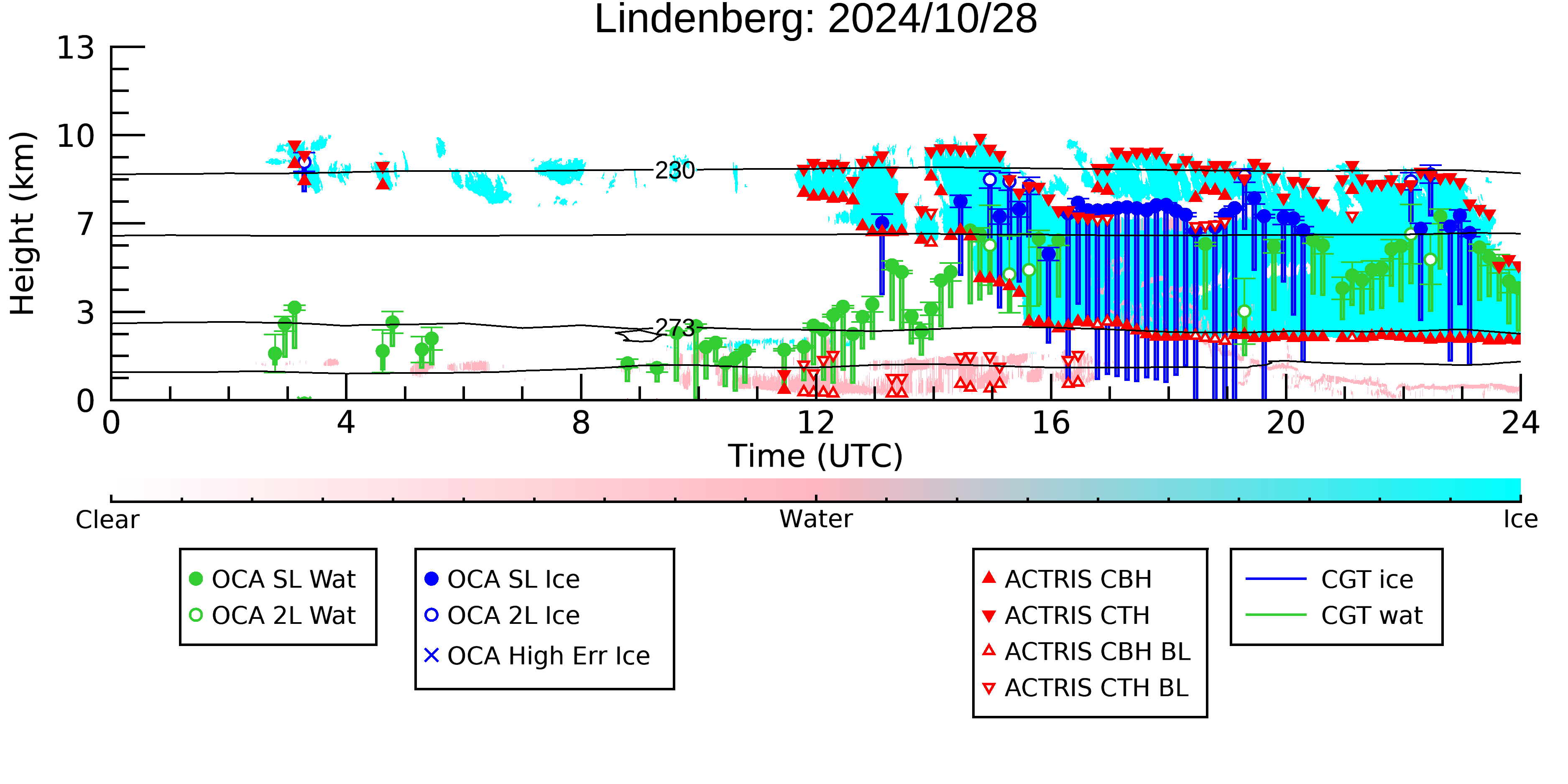 Lindenberg: 2024/10/28

Height (km)

13
10
7
3
0

230
273

0
4
8
12
16
20
24

Time (UTC)

Clear
Water
Ice

OCA SL Wat
OCA 2L Wat

OCA SL Ice
OCA 2L Ice
OCA High Err Ice

ACTRIS CBH
ACTRIS CTH
ACTRIS CBH BL
ACTRIS CTH BL

CGT ice
CGT wat